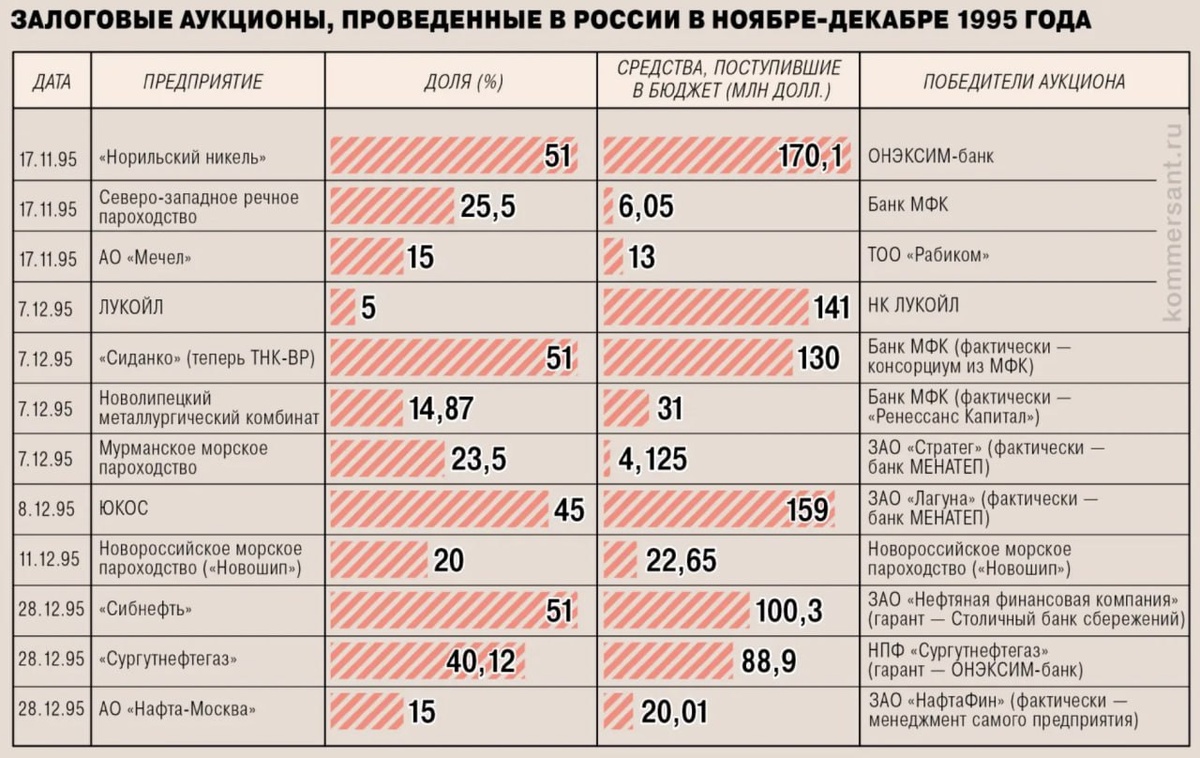 ЗАЛОГОВЫЕ АУКЦИОНЫ, ПРОВЕДЕННЫЕ В РОССИИ В НОЯБРЕ-ДЕКАБРЕ 1995 ГОДА

| ДАТА | ПРЕДПРИЯТИЕ | ДОЛЯ (%) | СРЕДСТВА, ПОСТУПИВШИЕ В БЮДЖЕТ (МЛН ДОЛЛ.) | ПОБЕДИТЕЛИ АУКЦИОНА |
|---|---|---|---|---|
| 17.11.95 | «Норильский никель» | 51 | 170,1 | ОНЭКСИМ-банк |
| 17.11.95 | Северо-западное речное пароходство | 25,5 | 6,05 | Банк МФК |
| 17.11.95 | АО «Мечел» | 15 | 13 | ТОО «Рабиком» |
| 7.12.95 | ЛУКОЙЛ | 5 | 141 | НК ЛУКОЙЛ |
| 7.12.95 | «Сиданко» (теперь ТНК-ВР) | 51 | 130 | Банк МФК (фактически — консорциум из МФК) |
| 7.12.95 | Новолипецкий металлургический комбинат | 14,87 | 31 | Банк МФК (фактически — «Ренессанс Капитал») |
| 7.12.95 | Мурманское морское пароходство | 23,5 | 4,125 | ЗАО «Стратег» (фактически — банк МЕНАТЕП) |
| 8.12.95 | ЮКОС | 45 | 159 | ЗАО «Лагуна» (фактически — банк МЕНАТЕП) |
| 11.12.95 | Новороссийское морское пароходство («Новошип») | 20 | 22,65 | Новороссийское морское пароходство («Новошип») |
| 28.12.95 | «Сибнефть» | 51 | 100,3 | ЗАО «Нефтяная финансовая компания» (гарант — Столичный банк сбережений) |
| 28.12.95 | «Сургутнефтегаз» | 40,12 | 88,9 | НПФ «Сургутнефтегаз» (гарант — ОНЭКСИМ-банк) |
| 28.12.95 | АО «Нафта-Москва» | 15 | 20,01 | ЗАО «НафтаФин» (фактически — менеджмент самого предприятия) |

kommersant.ru